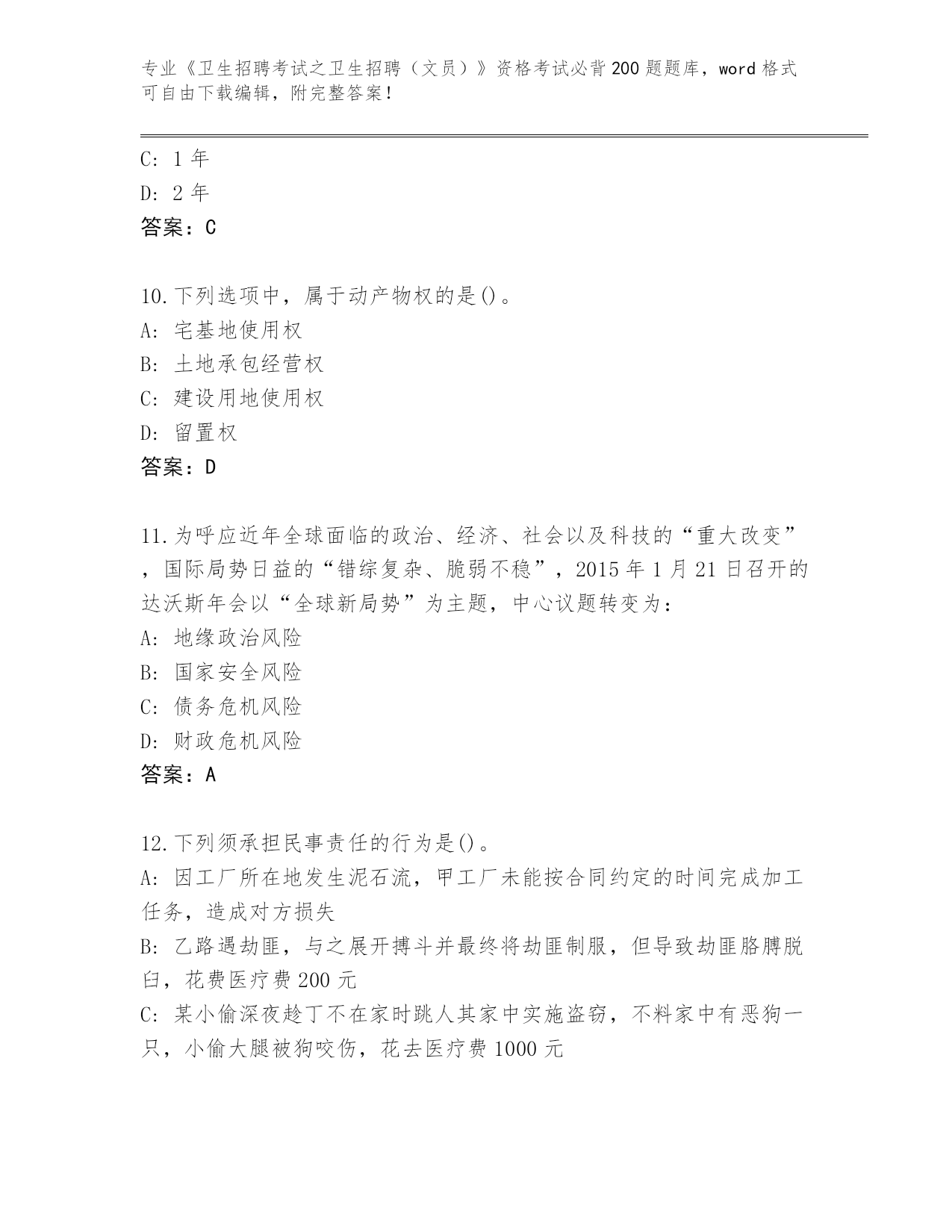 专业《卫生招聘考试之卫生招聘（文员）》资格考试必背200题题库，word格式可自由下载编辑，附完整答案！

C: 1年
D: 2年
答案：C

10.下列选项中，属于动产物权的是()。
A: 宅基地使用权
B: 土地承包经营权
C: 建设用地使用权
D: 留置权
答案：D

11.为呼应近年全球面临的政治、经济、社会以及科技的“重大改变”，国际局势日益的“错综复杂、脆弱不稳”，2015年1月21日召开的达沃斯年会以“全球新局势”为主题，中心议题转变为：
A: 地缘政治风险
B: 国家安全风险
C: 债务危机风险
D: 财政危机风险
答案：A

12.下列须承担民事责任的行为是()。
A: 因工厂所在地发生泥石流，甲工厂未能按合同约定的时间完成加工任务，造成对方损失
B: 乙路遇劫匪，与之展开搏斗并最终将劫匪制服，但导致劫匪胳膊脱臼，花费医疗费200元
C: 某小偷深夜趁丁不在家时跳人其家中实施盗窃，不料家中有恶狗一只，小偷大腿被狗咬伤，花去医疗费1000元